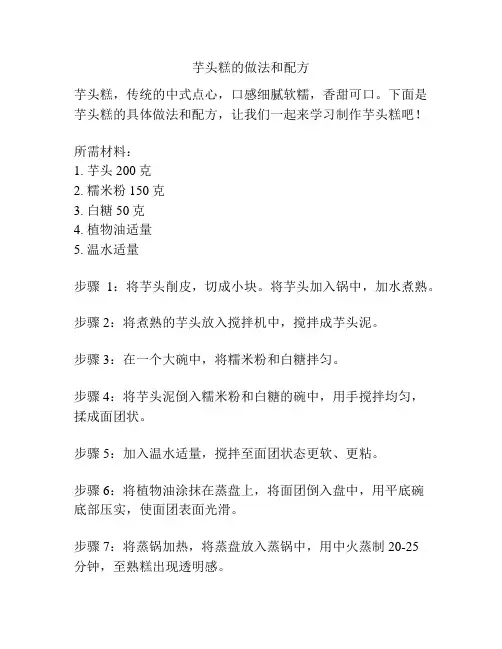 芋头糕的做法和配方

芋头糕，传统的中式点心，口感细腻软糯，香甜可口。下面是芋头糕的具体做法和配方，让我们一起来学习制作芋头糕吧！

所需材料：
1. 芋头 200 克
2. 糯米粉 150 克
3. 白糖 50 克
4. 植物油适量
5. 温水适量

步骤 1：将芋头削皮，切成小块。将芋头加入锅中，加水煮熟。

步骤 2：将煮熟的芋头放入搅拌机中，搅拌成芋头泥。

步骤 3：在一个大碗中，将糯米粉和白糖拌匀。

步骤 4：将芋头泥倒入糯米粉和白糖的碗中，用手搅拌均匀，揉成面团状。

步骤 5：加入温水适量，搅拌至面团状态更软、更粘。

步骤 6：将植物油涂抹在蒸盘上，将面团倒入盘中，用平底碗底部压实，使面团表面光滑。

步骤 7：将蒸锅加热，将蒸盘放入蒸锅中，用中火蒸制 20-25 分钟，至熟糕出现透明感。